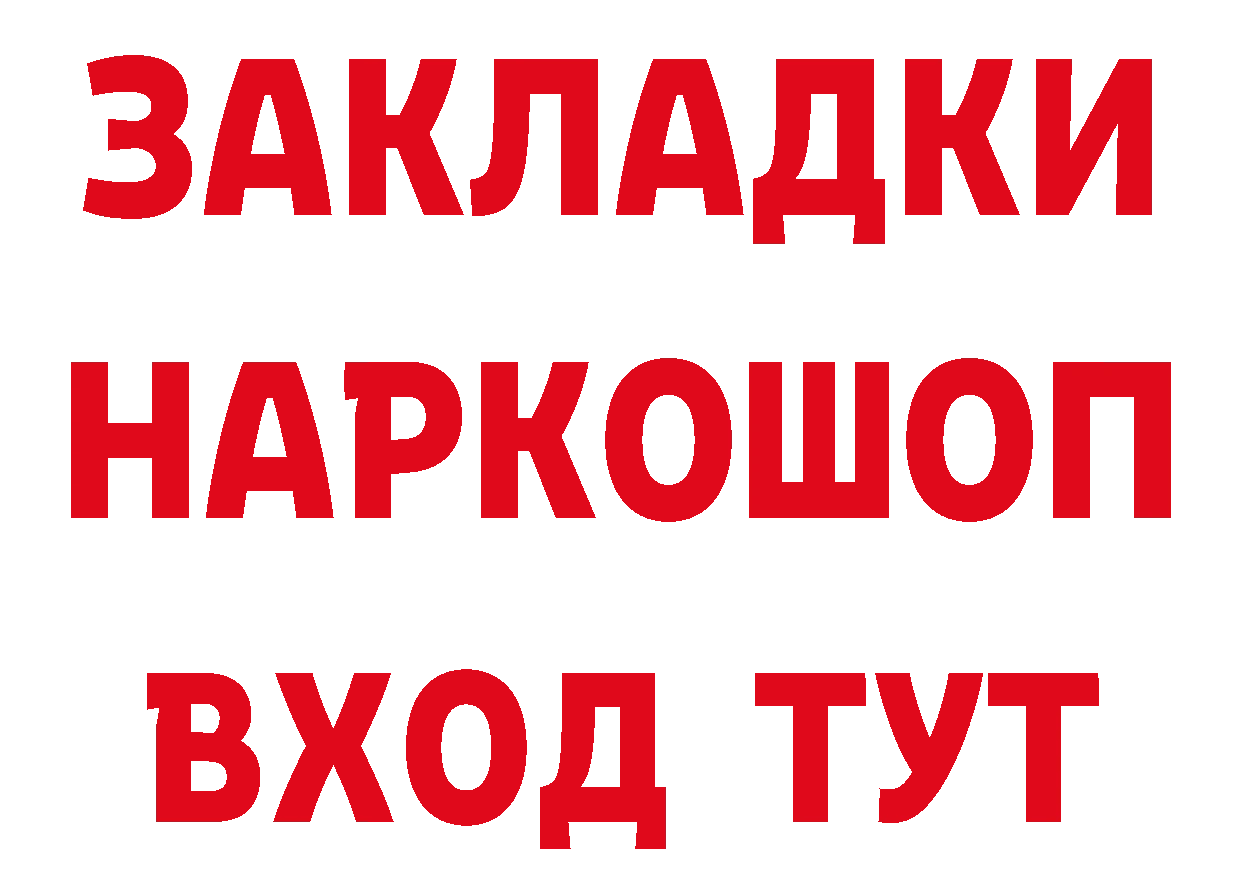 ЗАКЛАДКИ
НАРКОШОП
ВХОД ТУТ